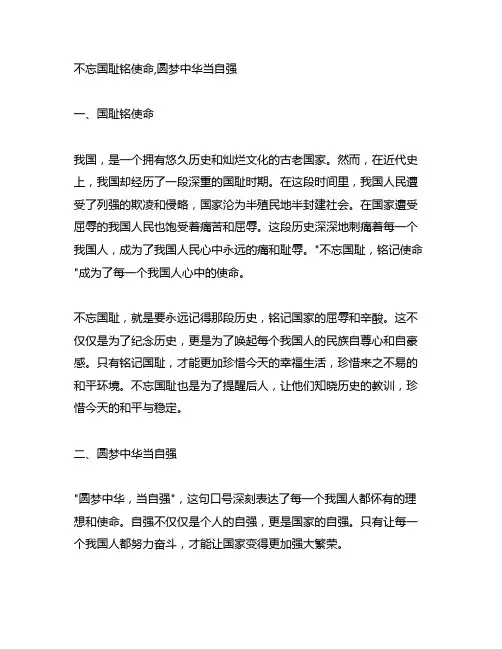 不忘国耻铭使命,圆梦中华当自强

一、国耻铭使命

我国，是一个拥有悠久历史和灿烂文化的古老国家。然而，在近代史上，我国却经历了一段深重的国耻时期。在这段时间里，我国人民遭受了列强的欺凌和侵略，国家沦为半殖民地半封建社会。在国家遭受屈辱的我国人民也饱受着痛苦和屈辱。这段历史深深地刺痛着每一个我国人，成为了我国人民心中永远的痛和耻辱。"不忘国耻，铭记使命"成为了每一个我国人心中的使命。

不忘国耻，就是要永远记得那段历史，铭记国家的屈辱和辛酸。这不仅仅是为了纪念历史，更是为了唤起每个我国人的民族自尊心和自豪感。只有铭记国耻，才能更加珍惜今天的幸福生活，珍惜来之不易的和平环境。不忘国耻也是为了提醒后人，让他们知晓历史的教训，珍惜今天的和平与稳定。

二、圆梦中华当自强

"圆梦中华，当自强"，这句口号深刻表达了每一个我国人都怀有的理想和使命。自强不仅仅是个人的自强，更是国家的自强。只有让每一个我国人都努力奋斗，才能让国家变得更加强大繁荣。